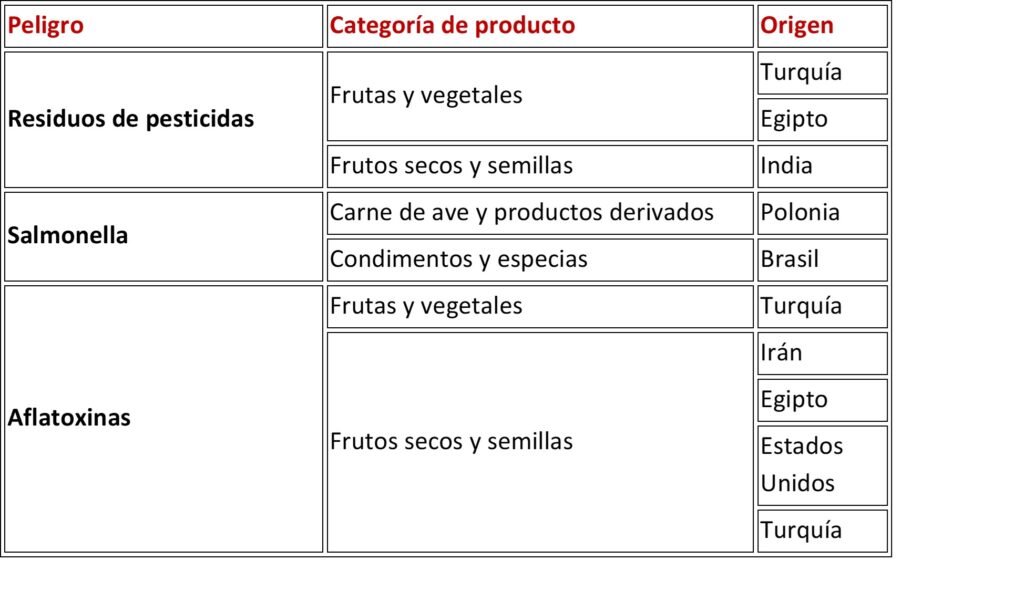 | Peligro | Categoría de producto | Origen |
|---|---|---|
| Residuos de pesticidas | Frutas y vegetales | Turquía |
| | | Egipto |
| | Frutos secos y semillas | India |
| Salmonella | Carne de ave y productos derivados | Polonia |
| | Condimentos y especias | Brasil |
| Aflatoxinas | Frutas y vegetales | Turquía |
| | Frutos secos y semillas | Irán |
| | | Egipto |
| | | Estados Unidos |
| | | Turquía |